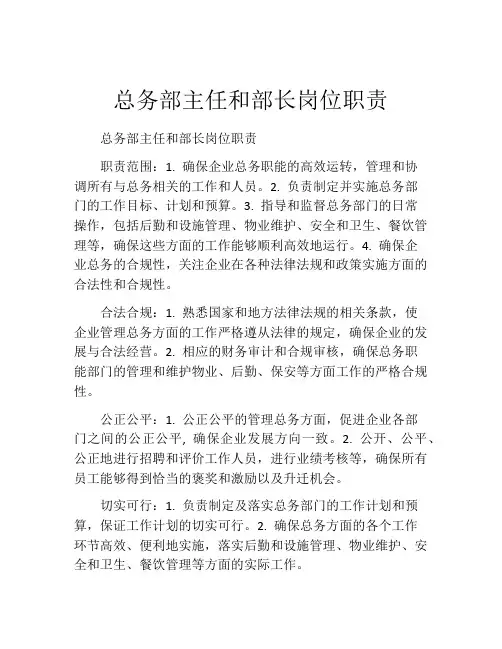 总务部主任和部长岗位职责

总务部主任和部长岗位职责

职责范围：1. 确保企业总务职能的高效运转，管理和协调所有与总务相关的工作和人员。2. 负责制定并实施总务部门的工作目标、计划和预算。3. 指导和监督总务部门的日常操作，包括后勤和设施管理、物业维护、安全和卫生、餐饮管理等，确保这些方面的工作能够顺利高效地运行。4. 确保企业总务的合规性，关注企业在各种法律法规和政策实施方面的合法性和合规性。

合法合规：1. 熟悉国家和地方法律法规的相关条款，使企业管理总务方面的工作严格遵从法律的规定，确保企业的发展与合法经营。2. 相应的财务审计和合规审核，确保总务职能部门的管理和维护物业、后勤、保安等方面工作的严格合规性。

公正公平：1. 公正公平的管理总务方面，促进企业各部门之间的公正公平，确保企业发展方向一致。2. 公开、公平、公正地进行招聘和评价工作人员，进行业绩考核等，确保所有员工能够得到恰当的褒奖和激励以及升迁机会。

切实可行：1. 负责制定及落实总务部门的工作计划和预算，保证工作计划的切实可行。2. 确保总务方面的各个工作环节高效、便利地实施，落实后勤和设施管理、物业维护、安全和卫生、餐饮管理等方面的实际工作。